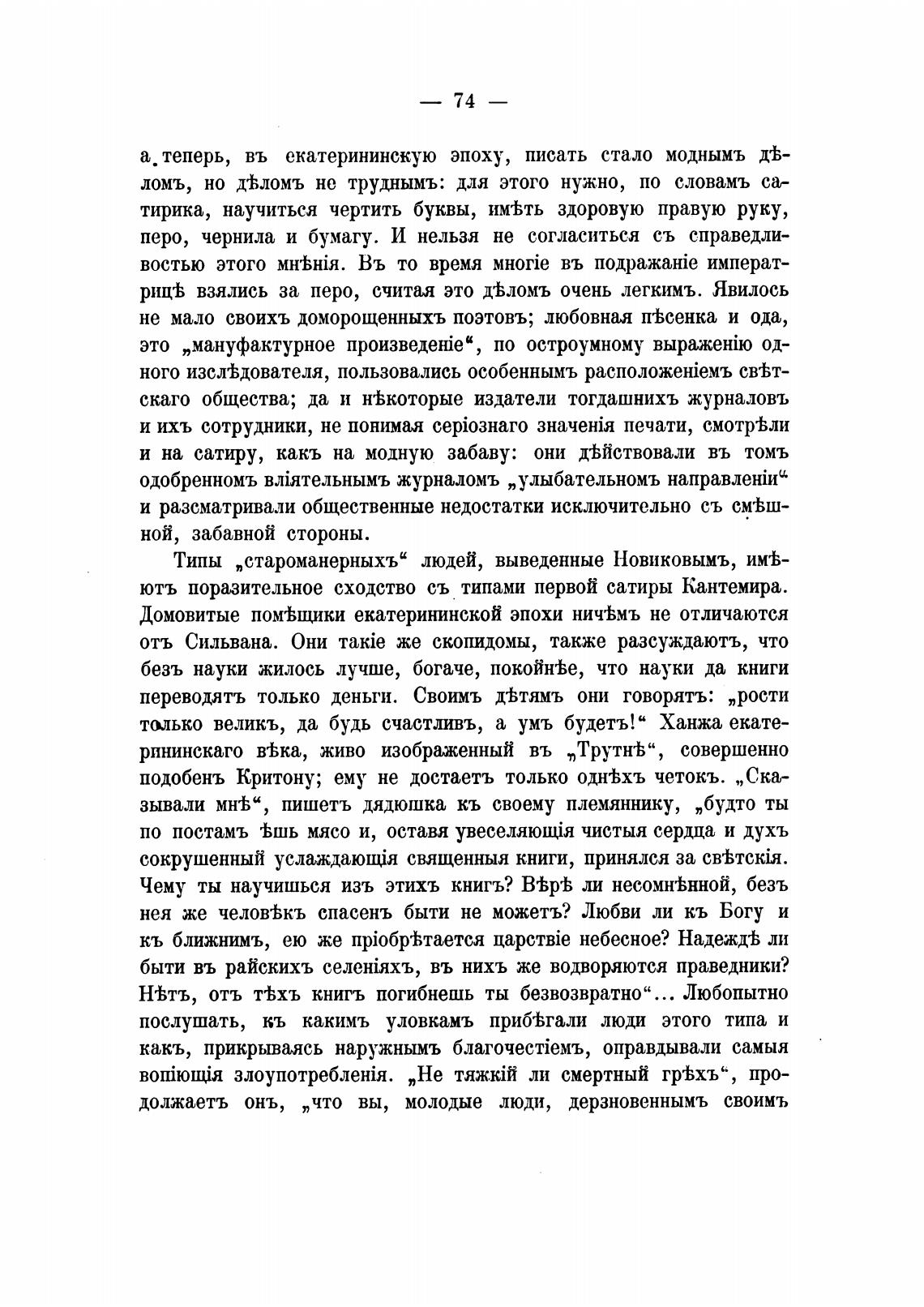 — 74 —

а теперь, въ екатерининскую эпоху, писать стало моднымъ дѣломъ, но дѣломъ не труднымъ: для этого нужно, по словамъ сатирика, научиться чертить буквы, имѣть здоровую правую руку, перо, чернила и бумагу. И нельзя не согласиться съ справедливостью этого мнѣнія. Въ то время многіе въ подражаніе императрицѣ взялись за перо, считая это дѣломъ очень легкимъ. Явилось не мало своихъ доморощенныхъ поэтовъ; любовная пѣсенка и ода, это „мануфактурное произведеніе“, по остроумному выраженію одного изслѣдователя, пользовались особеннымъ расположеніемъ свѣтскаго общества; да и нѣкоторые издатели тогдашнихъ журналовъ и ихъ сотрудники, не понимая серіознаго значенія печати, смотрѣли и на сатиру, какъ на модную забаву: они дѣйствовали въ томъ одобренномъ вліятельнымъ журналомъ „улыбательномъ направленіи“ и разсматривали общественные недостатки исключительно съ смѣшной, забавной стороны.

Типы „староманерныхъ“ людей, выведенные Новиковымъ, имѣютъ поразительное сходство съ типами первой сатиры Кантемира. Домовитые помѣщики екатерининской эпохи ничѣмъ не отличаются отъ Сильвана. Они такіе же скопидомы, также разсуждаютъ, что безъ науки жилось лучше, богаче, покойнѣе, что науки да книги переводятъ только деньги. Своимъ дѣтямъ они говорятъ: „рости только великъ, да будь счастливъ, а умъ будетъ!“ Ханжа екатерининскаго вѣка, живо изображенный въ „Трутнѣ“, совершенно подобенъ Критону; ему не достаетъ только однѣхъ четокъ. „Сказывали мнѣ“, пишетъ дядюшка къ своему племяннику, „будто ты по постамъ ѣшь мясо и, оставя увеселяющія чистыя сердца и духъ сокрушенный услаждающія священныя книги, принялся за свѣтскія. Чему ты научишься изъ этихъ книгъ? Вѣрѣ ли несомнѣнной, безъ нея же человѣкъ спасенъ быти не можетъ? Любви ли къ Богу и къ ближнимъ, ею же пріобрѣтается царствіе небесное? Надеждѣ ли быти въ райскихъ селеніяхъ, въ нихъ же водворяются праведники? Нѣтъ, отъ тѣхъ книгъ погибнешь ты безвозвратно“... Любопытно послушать, къ какимъ уловкамъ прибѣгали люди этого типа и какъ, прикрываясь наружнымъ благочестіемъ, оправдывали самыя вопіющія злоупотребленія. „Не тяжкій ли смертный грѣхъ“, продолжаетъ онъ, „что вы, молодые люди, дерзновеннымъ своимъ